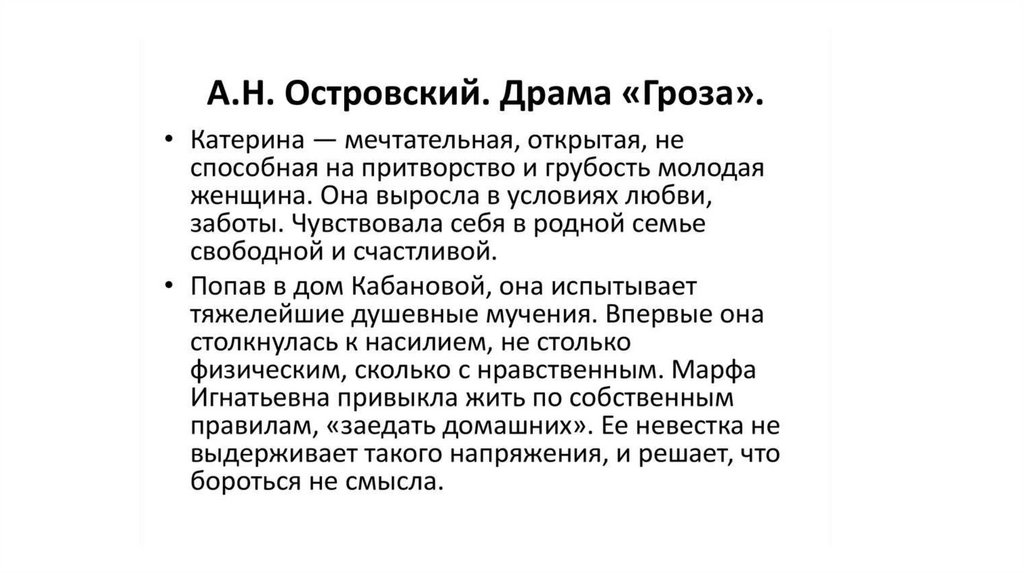 А.Н. Островский. Драма «Гроза».

• Катерина — мечтательная, открытая, не способная на притворство и грубость молодая женщина. Она выросла в условиях любви, заботы. Чувствовала себя в родной семье свободной и счастливой.

• Попав в дом Кабановой, она испытывает тяжелейшие душевные мучения. Впервые она столкнулась к насилием, не столько физическим, сколько с нравственным. Марфа Игнатьевна привыкла жить по собственным правилам, «заедать домашних». Ее невестка не выдерживает такого напряжения, и решает, что бороться не смысла.